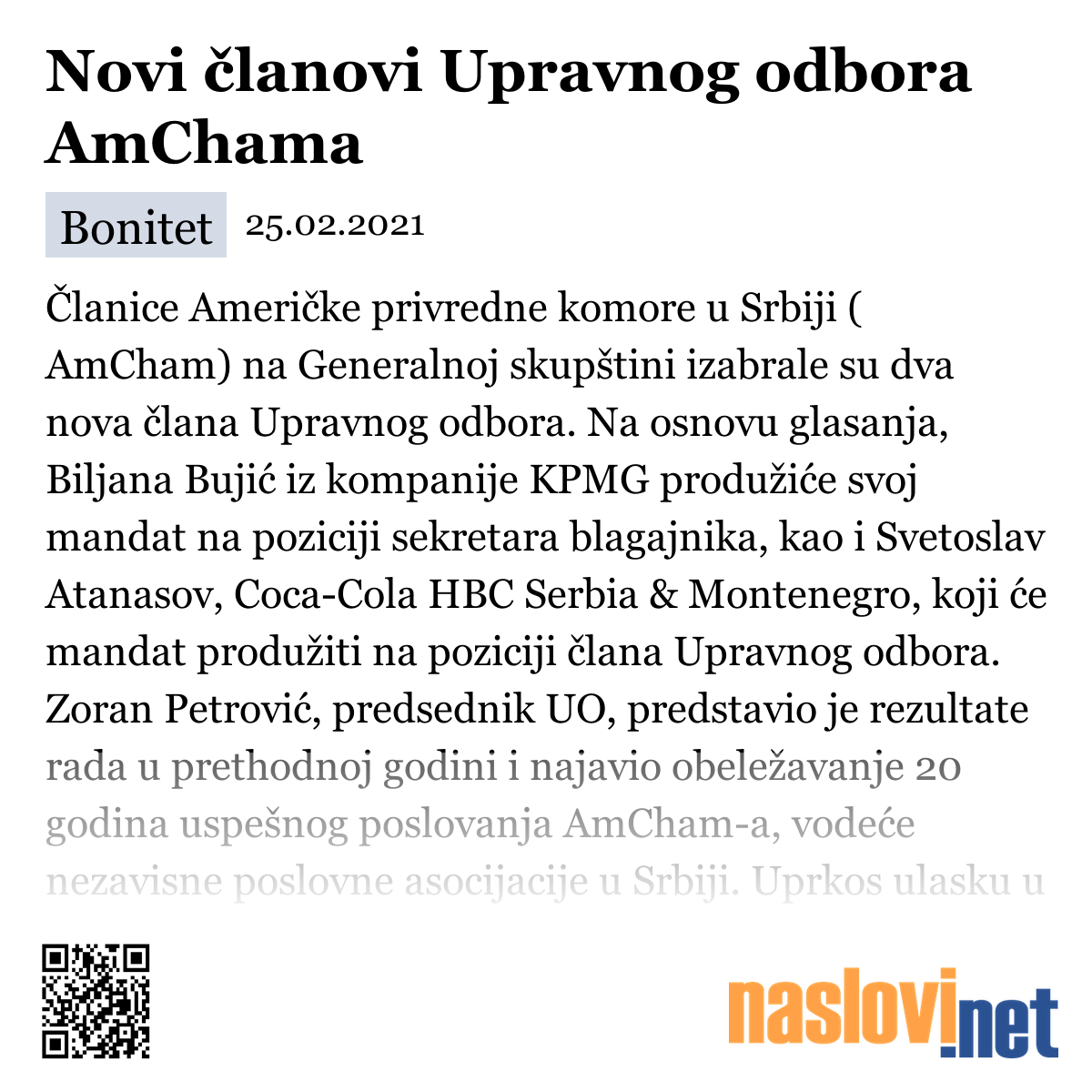 Novi članovi Upravnog odbora AmChama

Bonitet 25.02.2021

Članice Američke privredne komore u Srbiji ( AmCham) na Generalnoj skupštini izabrale su dva nova člana Upravnog odbora. Na osnovu glasanja, Biljana Bujić iz kompanije KPMG produžiće svoj mandat na poziciji sekretara blagajnika, kao i Svetoslav Atanasov, Coca-Cola HBC Serbia & Montenegro, koji će mandat produžiti na poziciji člana Upravnog odbora. Zoran Petrović, predsednik UO, predstavio je rezultate rada u prethodnoj godini i najavio obeležavanje 20 godina uspešnog poslovanja AmCham-a, vodeće nezavisne poslovne asocijacije u Srbiji. Uprkos ulasku u

naslovi.net